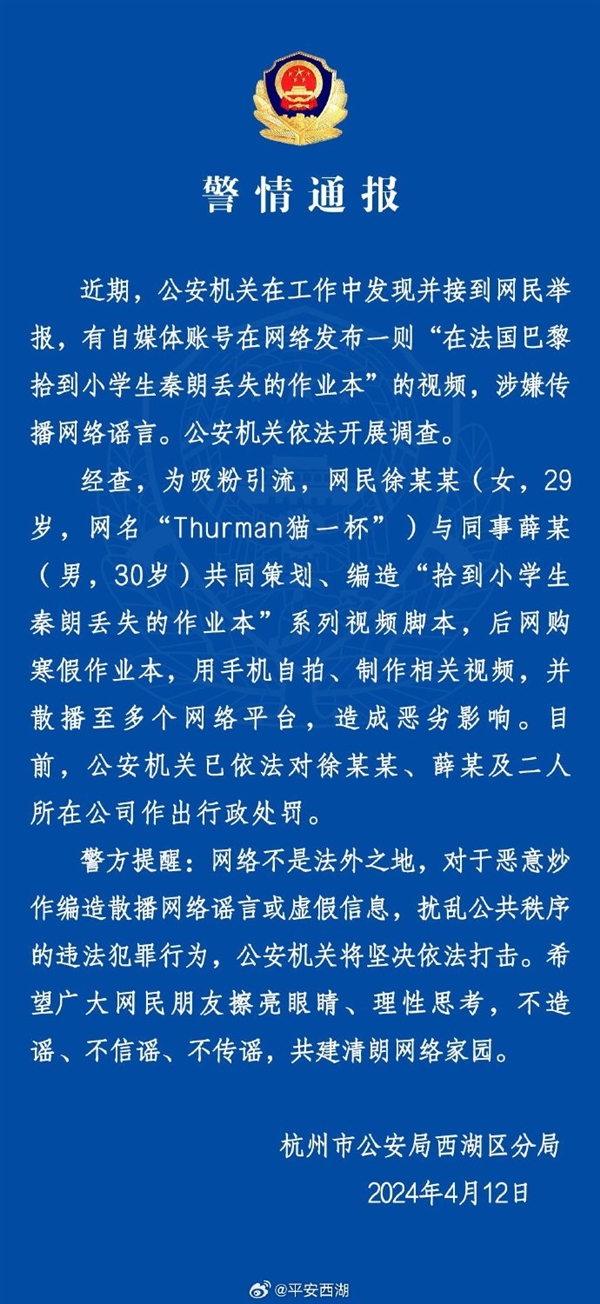 警情通报

近期，公安机关在工作中发现并接到网民举报，有自媒体账号在网络发布一则“在法国巴黎拾到小学生秦朗丢失的作业本”的视频，涉嫌传播网络谣言。公安机关依法开展调查。

经查，为吸粉引流，网民徐某某（女，29岁，网名“Thurman猫一杯”）与同事薛某（男，30岁）共同策划、编造“拾到小学生秦朗丢失的作业本”系列视频脚本，后网购寒假作业本，用手机自拍、制作相关视频，并散播至多个网络平台，造成恶劣影响。目前，公安机关已依法对徐某某、薛某及二人所在公司作出行政处罚。

警方提醒：网络不是法外之地，对于恶意炒作编造散播网络谣言或虚假信息，扰乱公共秩序的违法犯罪行为，公安机关将坚决依法打击。希望广大网民朋友擦亮眼睛、理性思考，不造谣、不信谣、不传谣，共建清朗网络家园。

杭州市公安局西湖区分局
2024年4月12日

@平安西湖